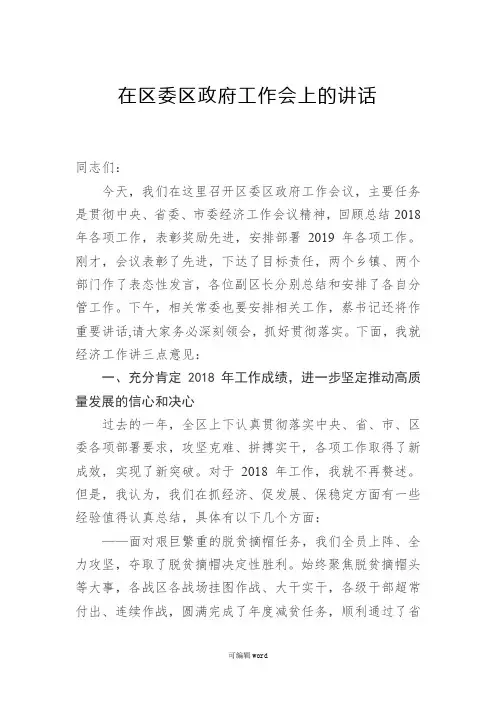 在区委区政府工作会上的讲话

同志们：

今天，我们在这里召开区委区政府工作会议，主要任务是贯彻中央、省委、市委经济工作会议精神，回顾总结 2018 年各项工作，表彰奖励先进，安排部署 2019 年各项工作。刚才，会议表彰了先进，下达了目标责任，两个乡镇、两个部门作了表态性发言，各位副区长分别总结和安排了各自分管工作。下午，相关常委也要安排相关工作，蔡书记还将作重要讲话,请大家务必深刻领会，抓好贯彻落实。下面，我就经济工作讲三点意见：

一、充分肯定 2018 年工作成绩，进一步坚定推动高质量发展的信心和决心

过去的一年，全区上下认真贯彻落实中央、省、市、区委各项部署要求，攻坚克难、拼搏实干，各项工作取得了新成效，实现了新突破。对于 2018 年工作，我就不再赘述。但是，我认为，我们在抓经济、促发展、保稳定方面有一些经验值得认真总结，具体有以下几个方面：

——面对艰巨繁重的脱贫摘帽任务，我们全员上阵、全力攻坚，夺取了脱贫摘帽决定性胜利。始终聚焦脱贫摘帽头等大事，各战区各战场挂图作战、大干实干，各级干部超常付出、连续作战，圆满完成了年度减贫任务，顺利通过了省

可编辑 word